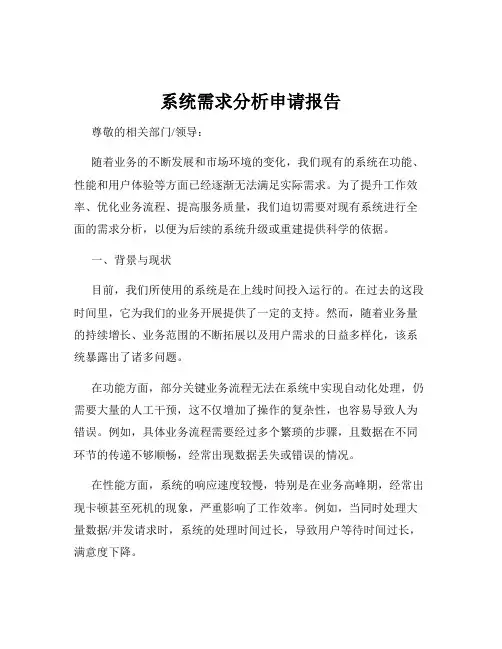 系统需求分析申请报告

尊敬的相关部门/领导：

随着业务的不断发展和市场环境的变化，我们现有的系统在功能、性能和用户体验等方面已经逐渐无法满足实际需求。为了提升工作效率、优化业务流程、提高服务质量，我们迫切需要对现有系统进行全面的需求分析，以便为后续的系统升级或重建提供科学的依据。

一、背景与现状

目前，我们所使用的系统是在上线时间投入运行的。在过去的这段时间里，它为我们的业务开展提供了一定的支持。然而，随着业务量的持续增长、业务范围的不断拓展以及用户需求的日益多样化，该系统暴露出了诸多问题。

在功能方面，部分关键业务流程无法在系统中实现自动化处理，仍需要大量的人工干预，这不仅增加了操作的复杂性，也容易导致人为错误。例如，具体业务流程需要经过多个繁琐的步骤，且数据在不同环节的传递不够顺畅，经常出现数据丢失或错误的情况。

在性能方面，系统的响应速度较慢，特别是在业务高峰期，经常出现卡顿甚至死机的现象，严重影响了工作效率。例如，当同时处理大量数据/并发请求时，系统的处理时间过长，导致用户等待时间过长，满意度下降。